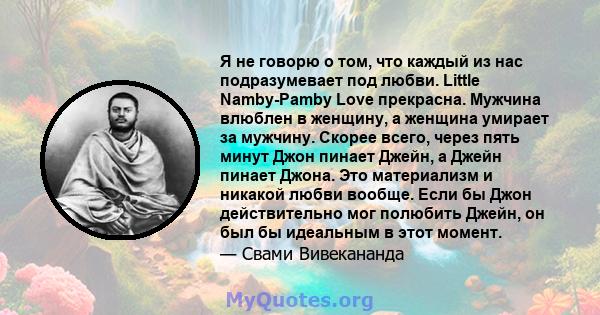 Я не говорю о том, что каждый из нас подразумевает под любви. Little Namby-Pamby Love прекрасна. Мужчина влюблен в женщину, а женщина умирает за мужчину. Скорее всего, через пять минут Джон пинает Джейн, а Джейн пинает Джона. Это материализм и никакой любви вообще. Если бы Джон действительно мог полюбить Джейн, он был бы идеальным в этот момент.
— Свами Вивекананда

MyQuotes.org